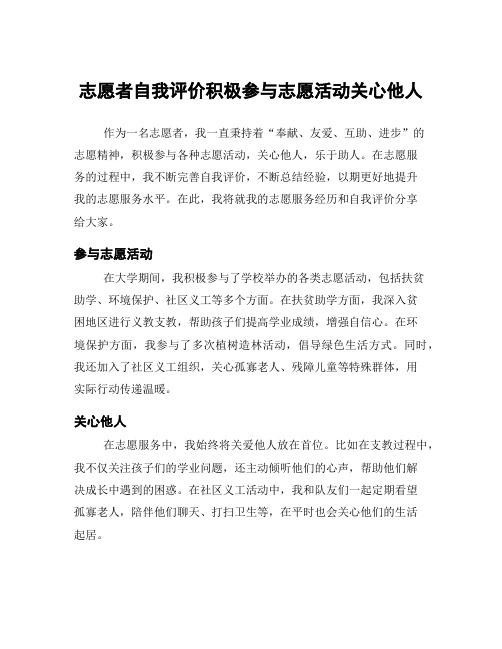 志愿者自我评价积极参与志愿活动关心他人

作为一名志愿者，我一直秉持着“奉献、友爱、互助、进步”的志愿精神，积极参与各种志愿活动，关心他人，乐于助人。在志愿服务的过程中，我不断完善自我评价，不断总结经验，以期更好地提升我的志愿服务水平。在此，我将就我的志愿服务经历和自我评价分享给大家。

参与志愿活动

在大学期间，我积极参与了学校举办的各类志愿活动，包括扶贫助学、环境保护、社区义工等多个方面。在扶贫助学方面，我深入贫困地区进行义教支教，帮助孩子们提高学业成绩，增强自信心。在环境保护方面，我参与了多次植树造林活动，倡导绿色生活方式。同时，我还加入了社区义工组织，关心孤寡老人、残障儿童等特殊群体，用实际行动传递温暖。

关心他人

在志愿服务中，我始终将关爱他人放在首位。比如在支教过程中，我不仅关注孩子们的学业问题，还主动倾听他们的心声，帮助他们解决成长中遇到的困惑。在社区义工活动中，我和队友们一起定期看望孤寡老人，陪伴他们聊天、打扫卫生等，在平时也会关心他们的生活起居。